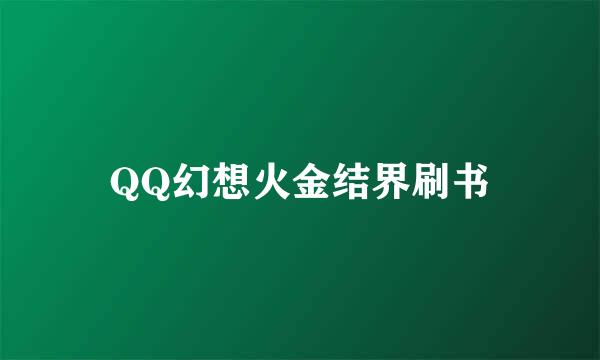 QQ幻想火金结界刷书